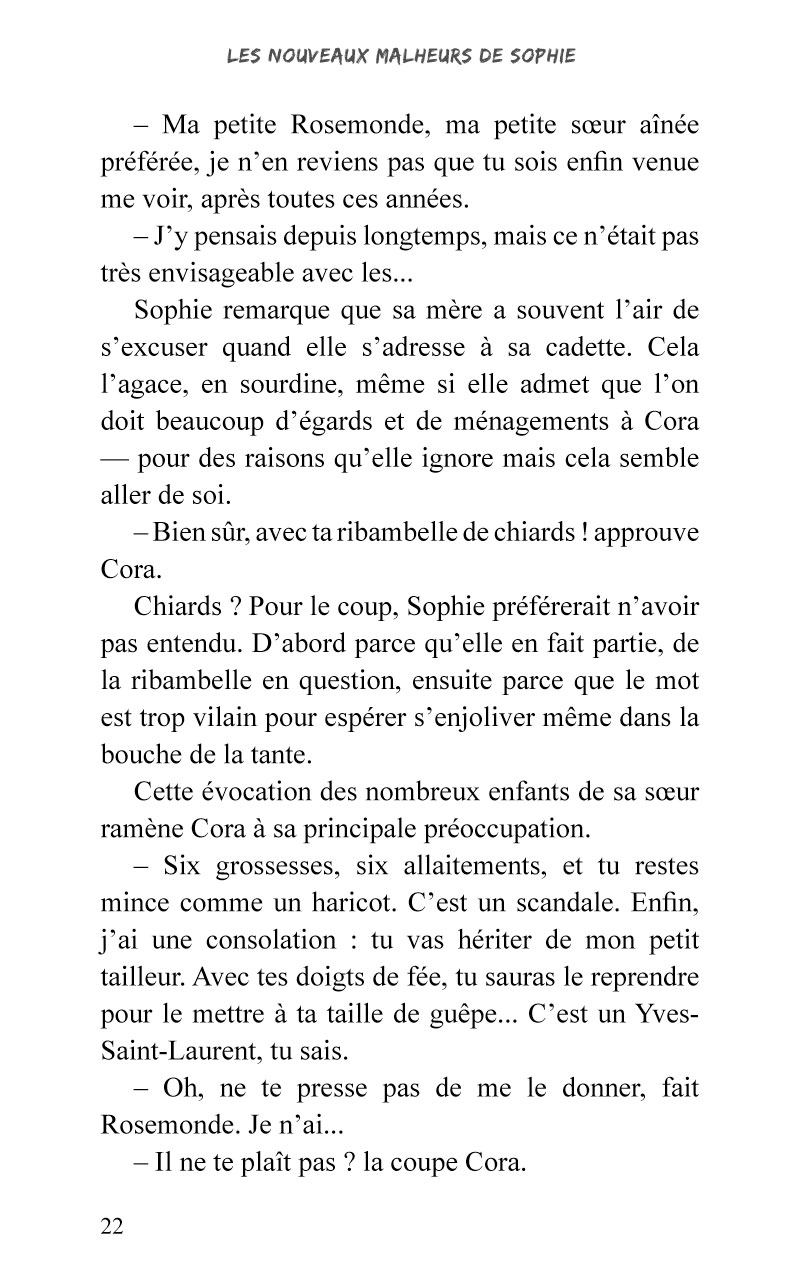 LES NOUVEAUX MALHEURS DE SOPHIE

– Ma petite Rosemonde, ma petite sœur aînée préférée, je n'en reviens pas que tu sois enfin venue me voir, après toutes ces années.

– J'y pensais depuis longtemps, mais ce n'était pas très envisageable avec les...

Sophie remarque que sa mère a souvent l'air de s'excuser quand elle s'adresse à sa cadette. Cela l'agace, en sourdine, même si elle admet que l'on doit beaucoup d'égards et de ménagements à Cora — pour des raisons qu'elle ignore mais cela semble aller de soi.

– Bien sûr, avec ta ribambelle de chiards ! approuve Cora.

Chiards ? Pour le coup, Sophie préférerait n'avoir pas entendu. D'abord parce qu'elle en fait partie, de la ribambelle en question, ensuite parce que le mot est trop vilain pour espérer s'enjoliver même dans la bouche de la tante.

Cette évocation des nombreux enfants de sa sœur ramène Cora à sa principale préoccupation.

– Six grossesses, six allaitements, et tu restes mince comme un haricot. C'est un scandale. Enfin, j'ai une consolation : tu vas hériter de mon petit tailleur. Avec tes doigts de fée, tu sauras le reprendre pour le mettre à ta taille de guêpe... C'est un Yves-Saint-Laurent, tu sais.

– Oh, ne te presse pas de me le donner, fait Rosemonde. Je n'ai...

– Il ne te plaît pas ? la coupe Cora.

22